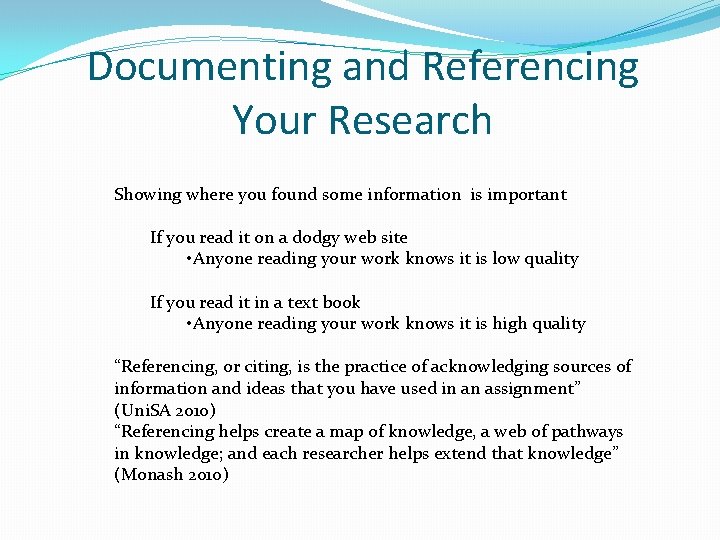 Documenting and Referencing Your Research

Showing where you found some information is important

If you read it on a dodgy web site

• Anyone reading your work knows it is low quality

If you read it in a text book

• Anyone reading your work knows it is high quality

"Referencing, or citing, is the practice of acknowledging sources of information and ideas that you have used in an assignment" (UniSA 2010)

"Referencing helps create a map of knowledge, a web of pathways in knowledge; and each researcher helps extend that knowledge" (Monash 2010)